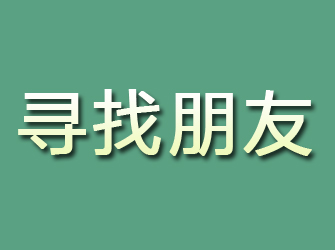 寻找朋友